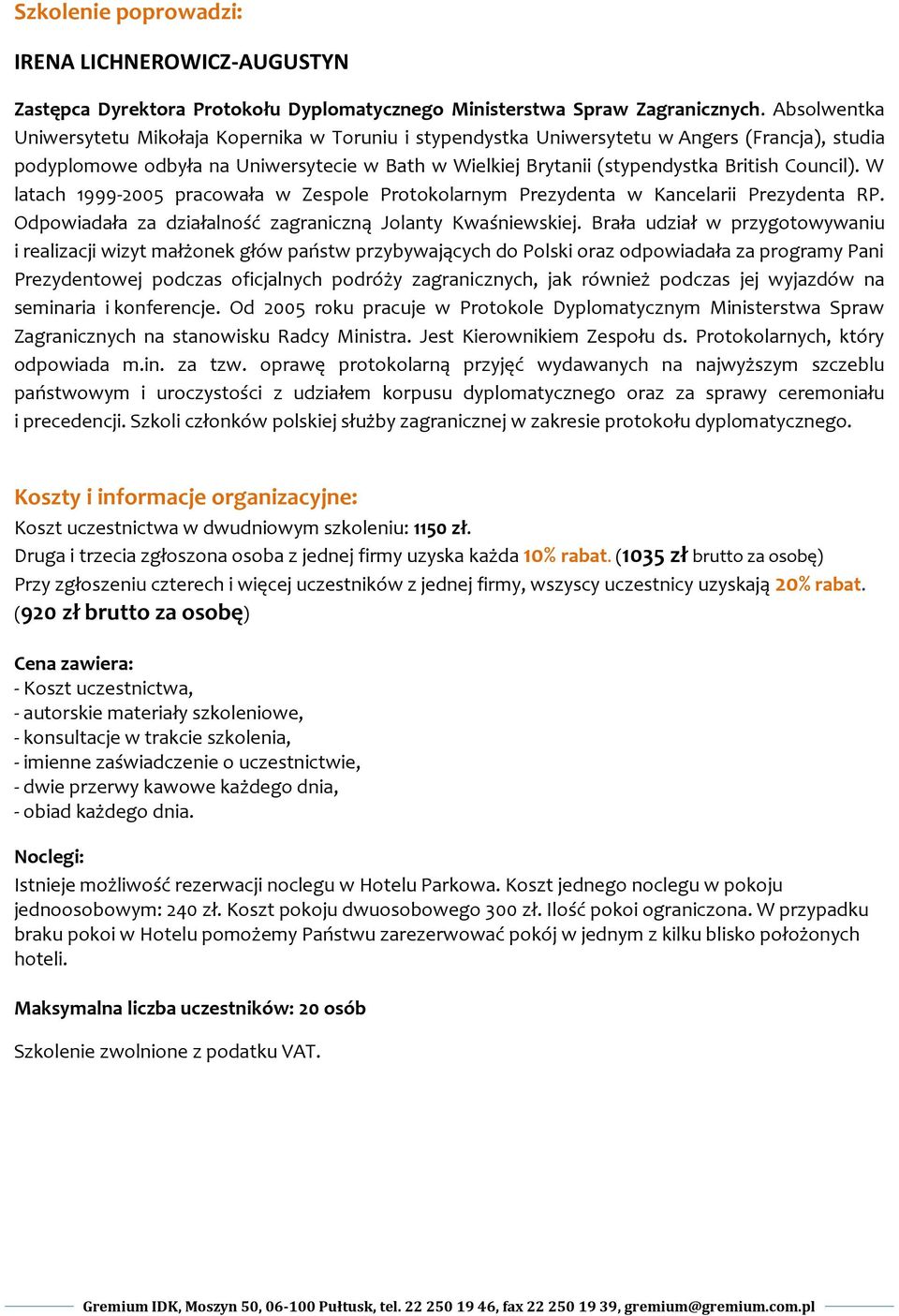 Szkolenie poprowadzi:

IRENA LICHNEROWICZ-AUGUSTYN

Zastępca Dyrektora Protokołu Dyplomatycznego Ministerstwa Spraw Zagranicznych. Absolwentka Uniwersytetu Mikołaja Kopernika w Toruniu i stypendystka Uniwersytetu w Angers (Francja), studia podyplomowe odbyła na Uniwersytecie w Bath w Wielkiej Brytanii (stypendystka British Council). W latach 1999-2005 pracowała w Zespole Protokolarnym Prezydenta w Kancelarii Prezydenta RP. Odpowiadała za działalność zagraniczną Jolanty Kwaśniewskiej. Brała udział w przygotowywaniu i realizacji wizyt małżonek głów państw przybywających do Polski oraz odpowiadała za programy Pani Prezydentowej podczas oficjalnych podróży zagranicznych, jak również podczas jej wyjazdów na seminaria i konferencje. Od 2005 roku pracuje w Protokole Dyplomatycznym Ministerstwa Spraw Zagranicznych na stanowisku Radcy Ministra. Jest Kierownikiem Zespołu ds. Protokolarnych, który odpowiada m.in. za tzw. oprawę protokolarną przyjęć wydawanych na najwyższym szczeblu państwowym i uroczystości z udziałem korpusu dyplomatycznego oraz za sprawy ceremoniału i precedencji. Szkoli członków polskiej służby zagranicznej w zakresie protokołu dyplomatycznego.

Koszty i informacje organizacyjne:
Koszt uczestnictwa w dwudniowym szkoleniu: 1150 zł.
Druga i trzecia zgłoszona osoba z jednej firmy uzyska każda 10% rabat. (1035 zł brutto za osobę)
Przy zgłoszeniu czterech i więcej uczestników z jednej firmy, wszyscy uczestnicy uzyskają 20% rabat. (920 zł brutto za osobę)

Cena zawiera:
- Koszt uczestnictwa,
- autorskie materiały szkoleniowe,
- konsultacje w trakcie szkolenia,
- imienne zaświadczenie o uczestnictwie,
- dwie przerwy kawowe każdego dnia,
- obiad każdego dnia.

Noclegi:
Istnieje możliwość rezerwacji noclegu w Hotelu Parkowa. Koszt jednego noclegu w pokoju jednoosobowym: 240 zł. Koszt pokoju dwuosobowego 300 zł. Ilość pokoi ograniczona. W przypadku braku pokoi w Hotelu pomożemy Państwu zarezerwować pokój w jednym z kilku blisko położonych hoteli.

Maksymalna liczba uczestników: 20 osób

Szkolenie zwolnione z podatku VAT.

Gremium IDK, Moszyn 50, 06-100 Pułtusk, tel. 22 250 19 46, fax 22 250 19 39, gremium@gremium.com.pl